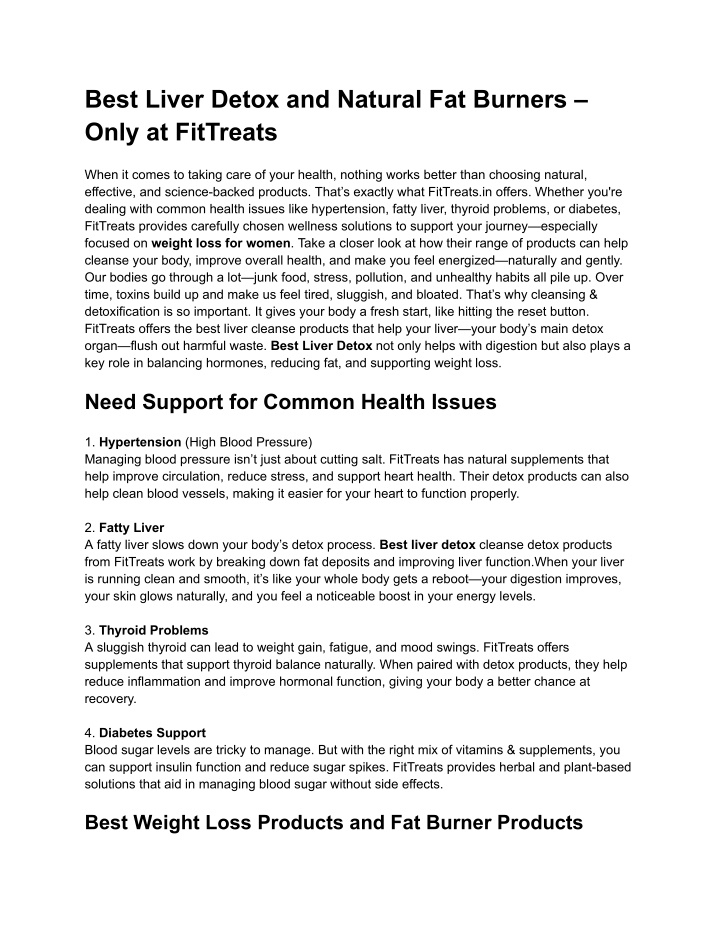 Best Liver Detox and Natural Fat Burners – Only at FitTreats

When it comes to taking care of your health, nothing works better than choosing natural, effective, and science-backed products. That's exactly what FitTreats.in offers. Whether you're dealing with common health issues like hypertension, fatty liver, thyroid problems, or diabetes, FitTreats provides carefully chosen wellness solutions to support your journey—especially focused on weight loss for women. Take a closer look at how their range of products can help cleanse your body, improve overall health, and make you feel energized—naturally and gently. Our bodies go through a lot—junk food, stress, pollution, and unhealthy habits all pile up. Over time, toxins build up and make us feel tired, sluggish, and bloated. That's why cleansing & detoxification is so important. It gives your body a fresh start, like hitting the reset button. FitTreats offers the best liver cleanse products that help your liver—your body's main detox organ—flush out harmful waste. Best Liver Detox not only helps with digestion but also plays a key role in balancing hormones, reducing fat, and supporting weight loss.

Need Support for Common Health Issues

1. Hypertension (High Blood Pressure)
Managing blood pressure isn't just about cutting salt. FitTreats has natural supplements that help improve circulation, reduce stress, and support heart health. Their detox products can also help clean blood vessels, making it easier for your heart to function properly.

2. Fatty Liver
A fatty liver slows down your body's detox process. Best liver detox cleanse detox products from FitTreats work by breaking down fat deposits and improving liver function.When your liver is running clean and smooth, it's like your whole body gets a reboot—your digestion improves, your skin glows naturally, and you feel a noticeable boost in your energy levels.

3. Thyroid Problems
A sluggish thyroid can lead to weight gain, fatigue, and mood swings. FitTreats offers supplements that support thyroid balance naturally. When paired with detox products, they help reduce inflammation and improve hormonal function, giving your body a better chance at recovery.

4. Diabetes Support
Blood sugar levels are tricky to manage. But with the right mix of vitamins & supplements, you can support insulin function and reduce sugar spikes. FitTreats provides herbal and plant-based solutions that aid in managing blood sugar without side effects.

Best Weight Loss Products and Fat Burner Products